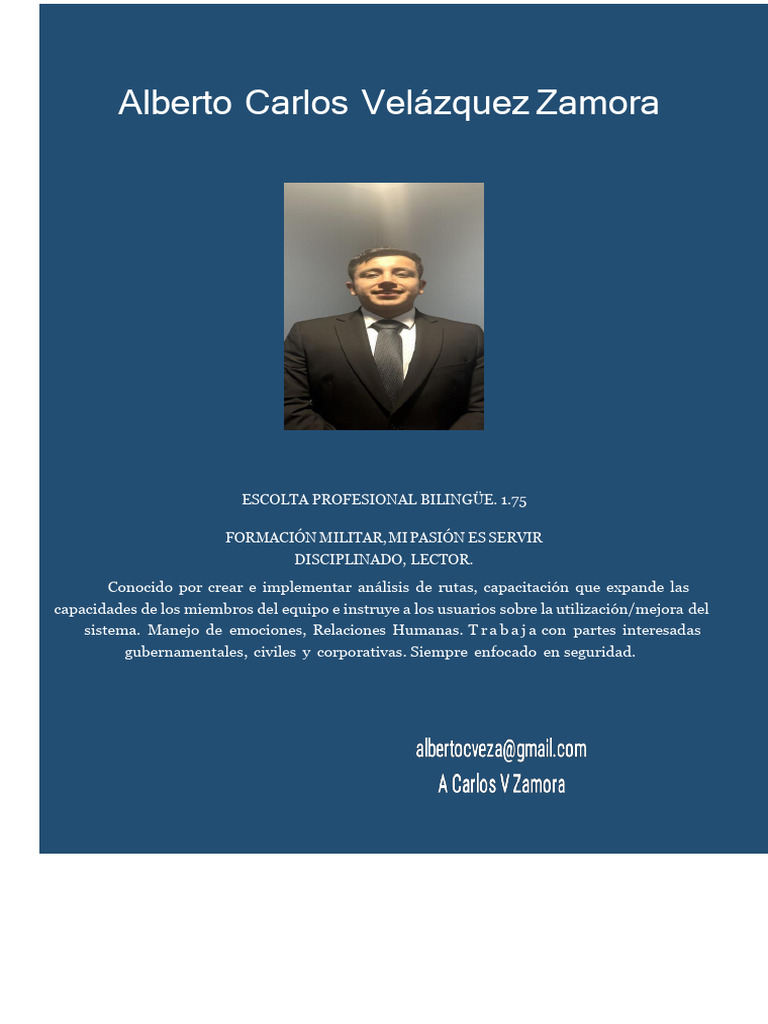 Alberto Carlos Velázquez Zamora

ESCOLTA PROFESIONAL BILINGÜE. 1.75

FORMACIÓN MILITAR, MI PASIÓN ES SERVIR
DISCIPLINADO, LECTOR.

Conocido por crear e implementar análisis de rutas, capacitación que expande las capacidades de los miembros del equipo e instruye a los usuarios sobre la utilización/mejora del sistema. Manejo de emociones, Relaciones Humanas. T r a b a j a con partes interesadas gubernamentales, civiles y corporativas. Siempre enfocado en seguridad.

albertocveza@gmail.com
A Carlos V Zamora